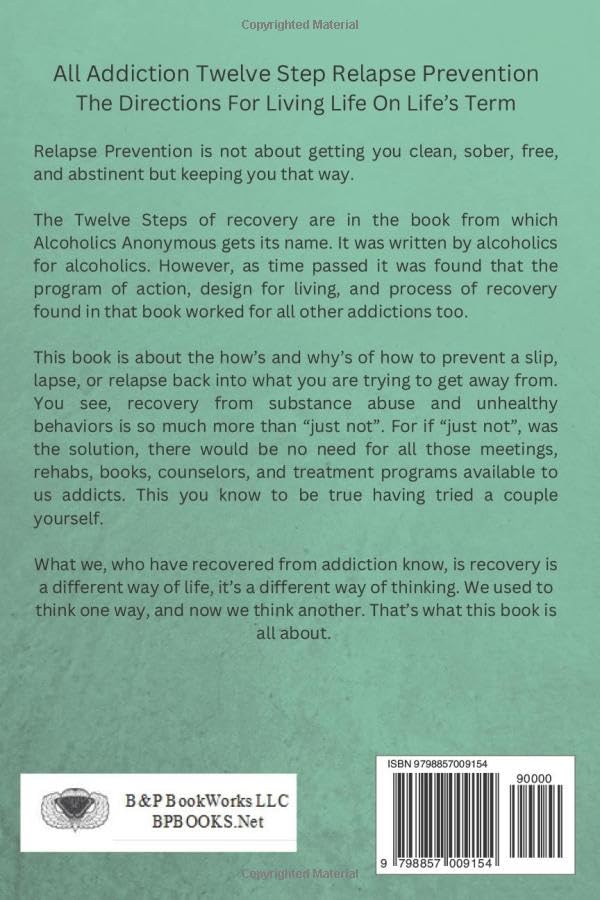 Copyrighted Material

All Addiction Twelve Step Relapse Prevention
The Directions For Living Life On Life's Term

Relapse Prevention is not about getting you clean, sober, free, and abstinent but keeping you that way.

The Twelve Steps of recovery are in the book from which Alcoholics Anonymous gets its name. It was written by alcoholics for alcoholics. However, as time passed it was found that the program of action, design for living, and process of recovery found in that book worked for all other addictions too.

This book is about the how's and why's of how to prevent a slip, lapse, or relapse back into what you are trying to get away from. You see, recovery from substance abuse and unhealthy behaviors is so much more than "just not". For if "just not", was the solution, there would be no need for all those meetings, rehabs, books, counselors, and treatment programs available to us addicts. This you know to be true having tried a couple yourself.

What we, who have recovered from addiction know, is recovery is a different way of life, it's a different way of thinking. We used to think one way, and now we think another. That's what this book is all about.

B&P BookWorks LLC
BPBOOKS.Net

ISBN 9798857009154
90000
9 798857 009154

Copyrighted Material